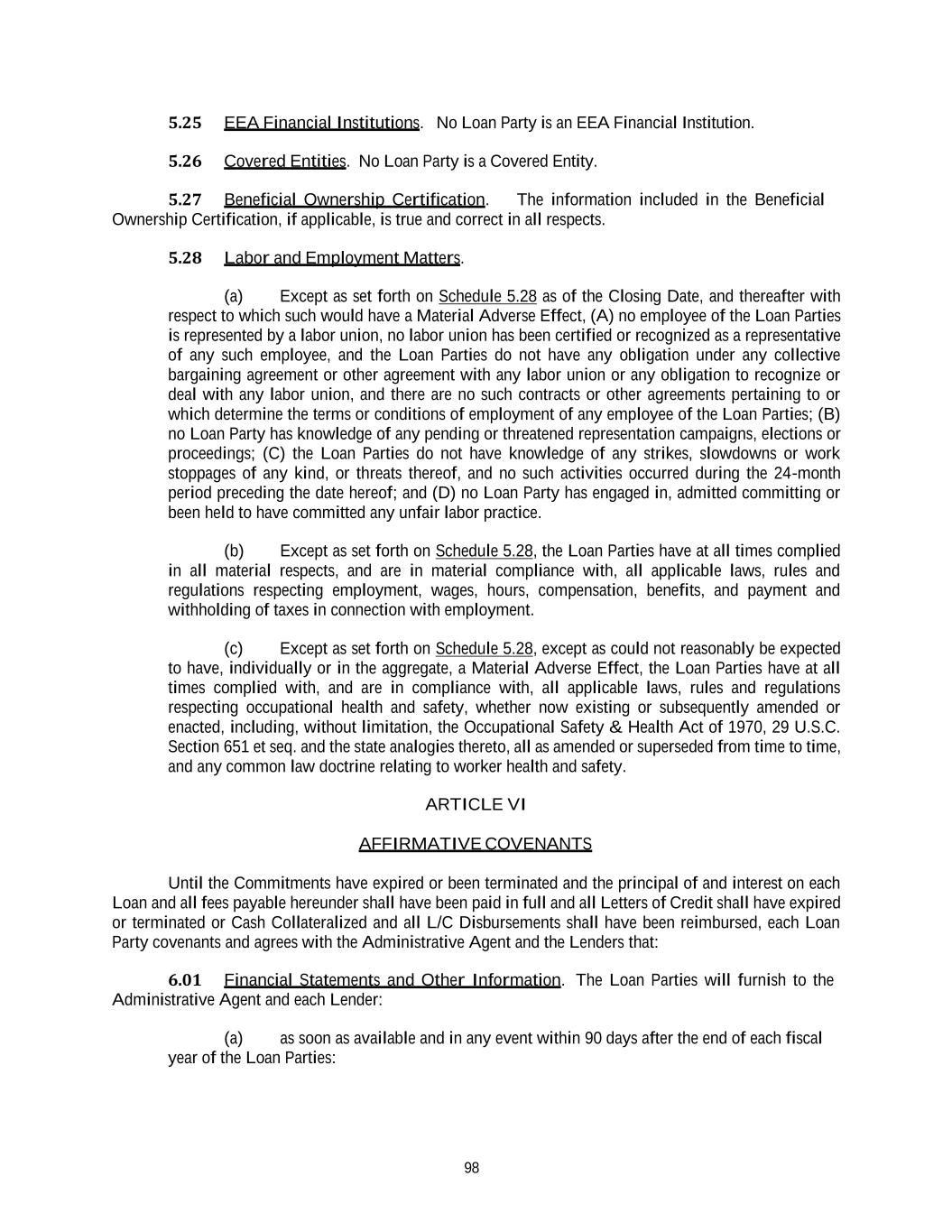 5.25 EEA Financial Institutions. No Loan Party is an EEA Financial Institution.

5.26 Covered Entities. No Loan Party is a Covered Entity.

5.27 Beneficial Ownership Certification. The information included in the Beneficial Ownership Certification, if applicable, is true and correct in all respects.

5.28 Labor and Employment Matters.

(a) Except as set forth on Schedule 5.28 as of the Closing Date, and thereafter with respect to which such would have a Material Adverse Effect, (A) no employee of the Loan Parties is represented by a labor union, no labor union has been certified or recognized as a representative of any such employee, and the Loan Parties do not have any obligation under any collective bargaining agreement or other agreement with any labor union or any obligation to recognize or deal with any labor union, and there are no such contracts or other agreements pertaining to or which determine the terms or conditions of employment of any employee of the Loan Parties; (B) no Loan Party has knowledge of any pending or threatened representation campaigns, elections or proceedings; (C) the Loan Parties do not have knowledge of any strikes, slowdowns or work stoppages of any kind, or threats thereof, and no such activities occurred during the 24-month period preceding the date hereof; and (D) no Loan Party has engaged in, admitted committing or been held to have committed any unfair labor practice.

(b) Except as set forth on Schedule 5.28, the Loan Parties have at all times complied in all material respects, and are in material compliance with, all applicable laws, rules and regulations respecting employment, wages, hours, compensation, benefits, and payment and withholding of taxes in connection with employment.

(c) Except as set forth on Schedule 5.28, except as could not reasonably be expected to have, individually or in the aggregate, a Material Adverse Effect, the Loan Parties have at all times complied with, and are in compliance with, all applicable laws, rules and regulations respecting occupational health and safety, whether now existing or subsequently amended or enacted, including, without limitation, the Occupational Safety & Health Act of 1970, 29 U.S.C. Section 651 et seq. and the state analogies thereto, all as amended or superseded from time to time, and any common law doctrine relating to worker health and safety.

ARTICLE VI

AFFIRMATIVE COVENANTS

Until the Commitments have expired or been terminated and the principal of and interest on each Loan and all fees payable hereunder shall have been paid in full and all Letters of Credit shall have expired or terminated or Cash Collateralized and all L/C Disbursements shall have been reimbursed, each Loan Party covenants and agrees with the Administrative Agent and the Lenders that:

6.01 Financial Statements and Other Information. The Loan Parties will furnish to the Administrative Agent and each Lender:

(a) as soon as available and in any event within 90 days after the end of each fiscal year of the Loan Parties:

98